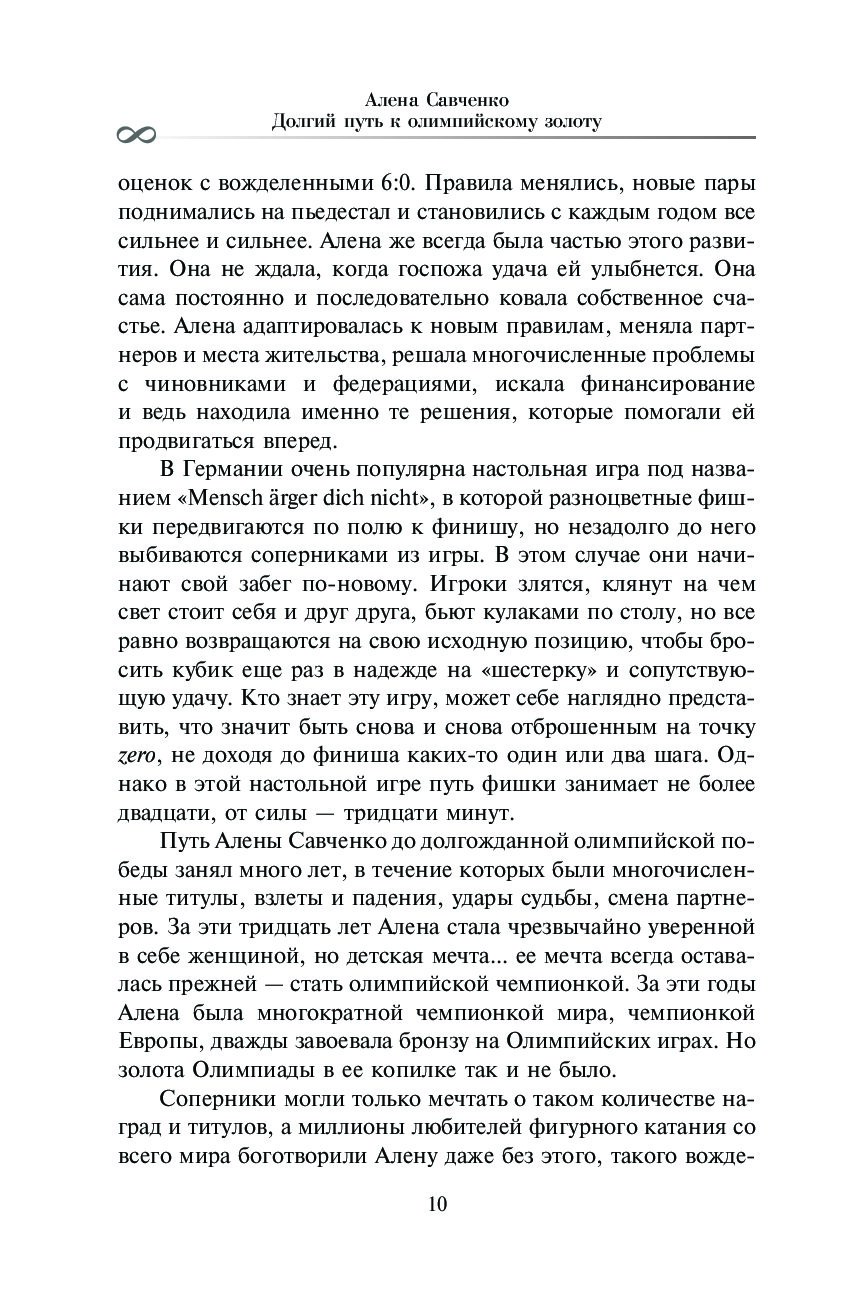 Алена Савченко
Долгий путь к олимпийскому золоту

оценок с вожделенными 6:0. Правила менялись, новые пары поднимались на пьедестал и становились с каждым годом все сильнее и сильнее. Алена же всегда была частью этого развития. Она не ждала, когда госпожа удача ей улыбнется. Она сама постоянно и последовательно ковала собственное счастье. Алена адаптировалась к новым правилам, меняла партнеров и места жительства, решала многочисленные проблемы с чиновниками и федерациями, искала финансирование и ведь находила именно те решения, которые помогали ей продвигаться вперед.

В Германии очень популярна настольная игра под названием «Mensch ärger dich nicht», в которой разноцветные фишки передвигаются по полю к финишу, но незадолго до него выбиваются соперниками из игры. В этом случае они начинают свой забег по-новому. Игроки злятся, клянут на чем свет стоит себя и друг друга, бьют кулаками по столу, но все равно возвращаются на свою исходную позицию, чтобы бросить кубик еще раз в надежде на «шестерку» и сопутствующую удачу. Кто знает эту игру, может себе наглядно представить, что значит быть снова и снова отброшенным на точку zero, не доходя до финиша каких-то один или два шага. Однако в этой настольной игре путь фишки занимает не более двадцати, от силы — тридцати минут.

Путь Алены Савченко до долгожданной олимпийской победы занял много лет, в течение которых были многочисленные титулы, взлеты и падения, удары судьбы, смена партнеров. За эти тридцать лет Алена стала чрезвычайно уверенной в себе женщиной, но детская мечта... ее мечта всегда оставалась прежней — стать олимпийской чемпионкой. За эти годы Алена была многократной чемпионкой мира, чемпионкой Европы, дважды завоевала бронзу на Олимпийских играх. Но золота Олимпиады в ее копилке так и не было.

Соперники могли только мечтать о таком количестве наград и титулов, а миллионы любителей фигурного катания со всего мира боготворили Алену даже без этого, такого вожде-

10